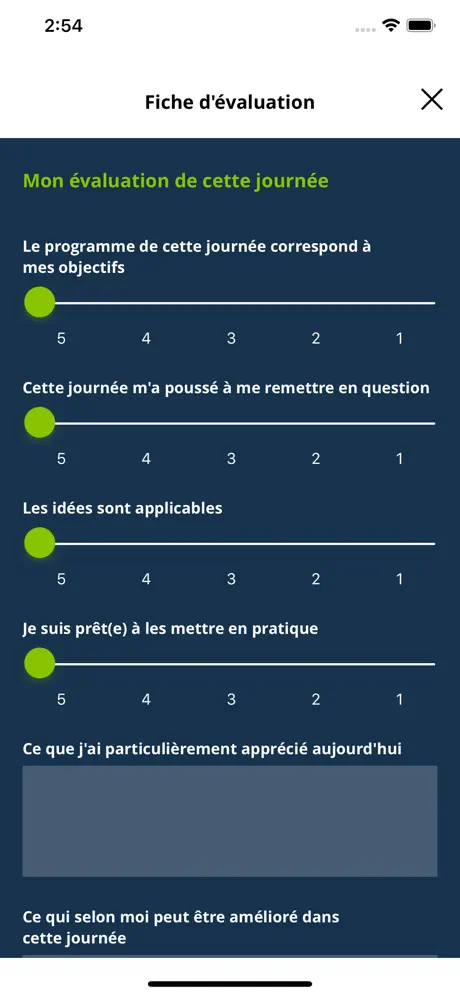 2:54

Fiche d'évaluation

Mon évaluation de cette journée

Le programme de cette journée correspond à mes objectifs

5 4 3 2 1

Cette journée m'a poussé à me remettre en question

5 4 3 2 1

Les idées sont applicables

5 4 3 2 1

Je suis prêt(e) à les mettre en pratique

5 4 3 2 1

Ce que j'ai particulièrement apprécié aujourd'hui

Ce qui selon moi peut être amélioré dans cette journée